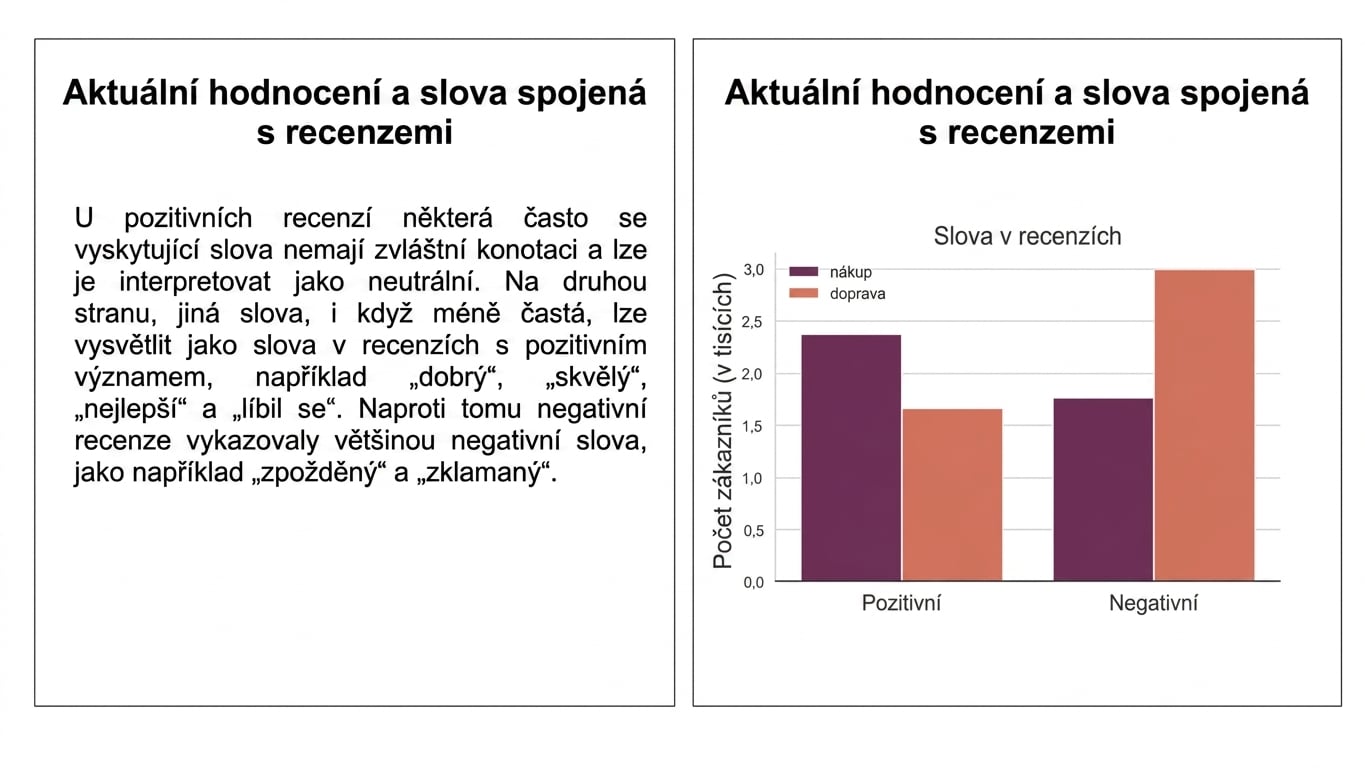 Aktuální hodnocení a slova spojená s recenzemi

U pozitivních recenzí některá často se vyskytující slova nemají zvláštní konotaci a lze je interpretovat jako neutrální. Na druhou stranu, jiná slova, i když méně častá, lze vysvětlit jako slova v recenzích s pozitivním významem, například „dobrý“, „skvělý“, „nejlepší“ a „líbil se“. Naproti tomu negativní recenze vykazovaly většinou negativní slova, jako například „zpožděný“ a „zklamaný“.

Aktuální hodnocení a slova spojená s recenzemi

Slova v recenzích

nákup
doprava

Počet zákazníků (v tisících)

3,0
2,5
2,0
1,5
1,0
0,5
0,0

Pozitivní
Negativní